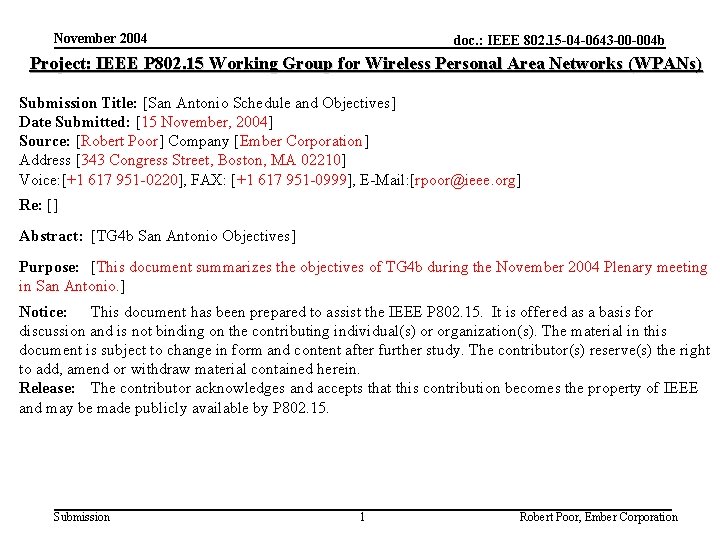 November 2004

doc.: IEEE 802.15-04-0643-00-004b

Project: IEEE P802.15 Working Group for Wireless Personal Area Networks (WPANs)

Submission Title: [San Antonio Schedule and Objectives]
Date Submitted: [15 November, 2004]
Source: [Robert Poor] Company [Ember Corporation]
Address [343 Congress Street, Boston, MA 02210]
Voice:[+1 617 951-0220], FAX: [+1 617 951-0999], E-Mail:[rpoor@ieee.org]

Re: []

Abstract: [TG4b San Antonio Objectives]

Purpose: [This document summarizes the objectives of TG4b during the November 2004 Plenary meeting in San Antonio.]

Notice: This document has been prepared to assist the IEEE P802.15. It is offered as a basis for discussion and is not binding on the contributing individual(s) or organization(s). The material in this document is subject to change in form and content after further study. The contributor(s) reserve(s) the right to add, amend or withdraw material contained herein.
Release: The contributor acknowledges and accepts that this contribution becomes the property of IEEE and may be made publicly available by P802.15.

Submission

1

Robert Poor, Ember Corporation